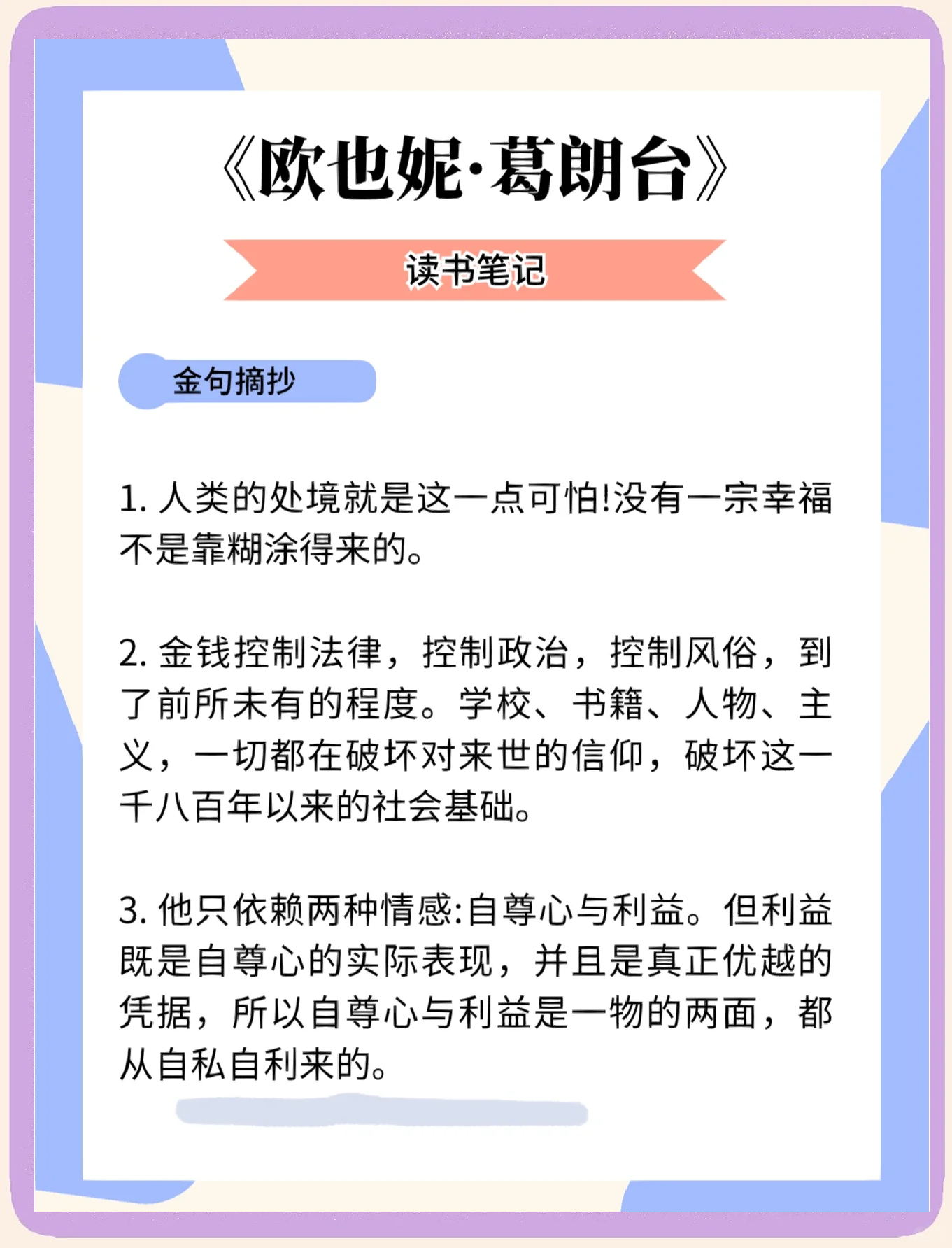 《欧也妮·葛朗台》

读书笔记

金句摘抄

1. 人类的处境就是这一点可怕!没有一宗幸福不是靠糊涂得来的。

2. 金钱控制法律，控制政治，控制风俗，到了前所未有的程度。学校、书籍、人物、主义，一切都在破坏对来世的信仰，破坏这一千八百年以来的社会基础。

3. 他只依赖两种情感:自尊心与利益。但利益既是自尊心的实际表现，并且是真正优越的凭据，所以自尊心与利益是一物的两面，都从自私自利来的。